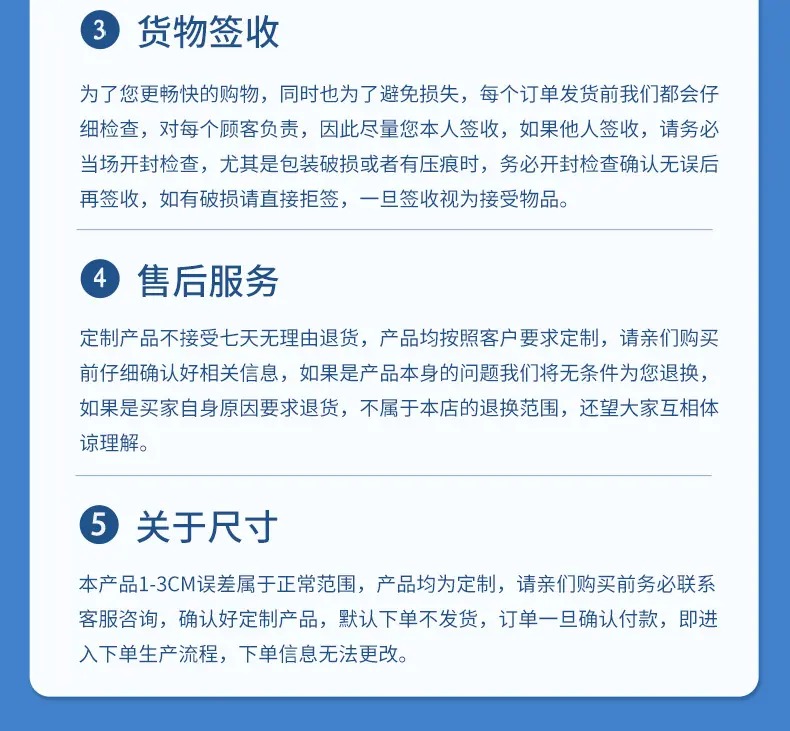 3 货物签收

为了您更畅快的购物，同时也为了避免损失，每个订单发货前我们都会仔细检查，对每个顾客负责，因此尽量您本人签收，如果他人签收，请务必当场开封检查，尤其是包装破损或者有压痕时，务必开封检查确认无误后再签收，如有破损请直接拒签，一旦签收视为接受物品。

4 售后服务

定制产品不接受七天无理由退货，产品均按照客户要求定制，请亲们购买前仔细确认好相关信息，如果是产品本身的问题我们将无条件为您退换，如果是买家自身原因要求退货，不属于本店的退换范围，还望大家互相体谅理解。

5 关于尺寸

本产品1-3CM误差属于正常范围，产品均为定制，请亲们购买前务必联系客服咨询，确认好定制产品，默认下单不发货，订单一旦确认付款，即进入下单生产流程，下单信息无法更改。